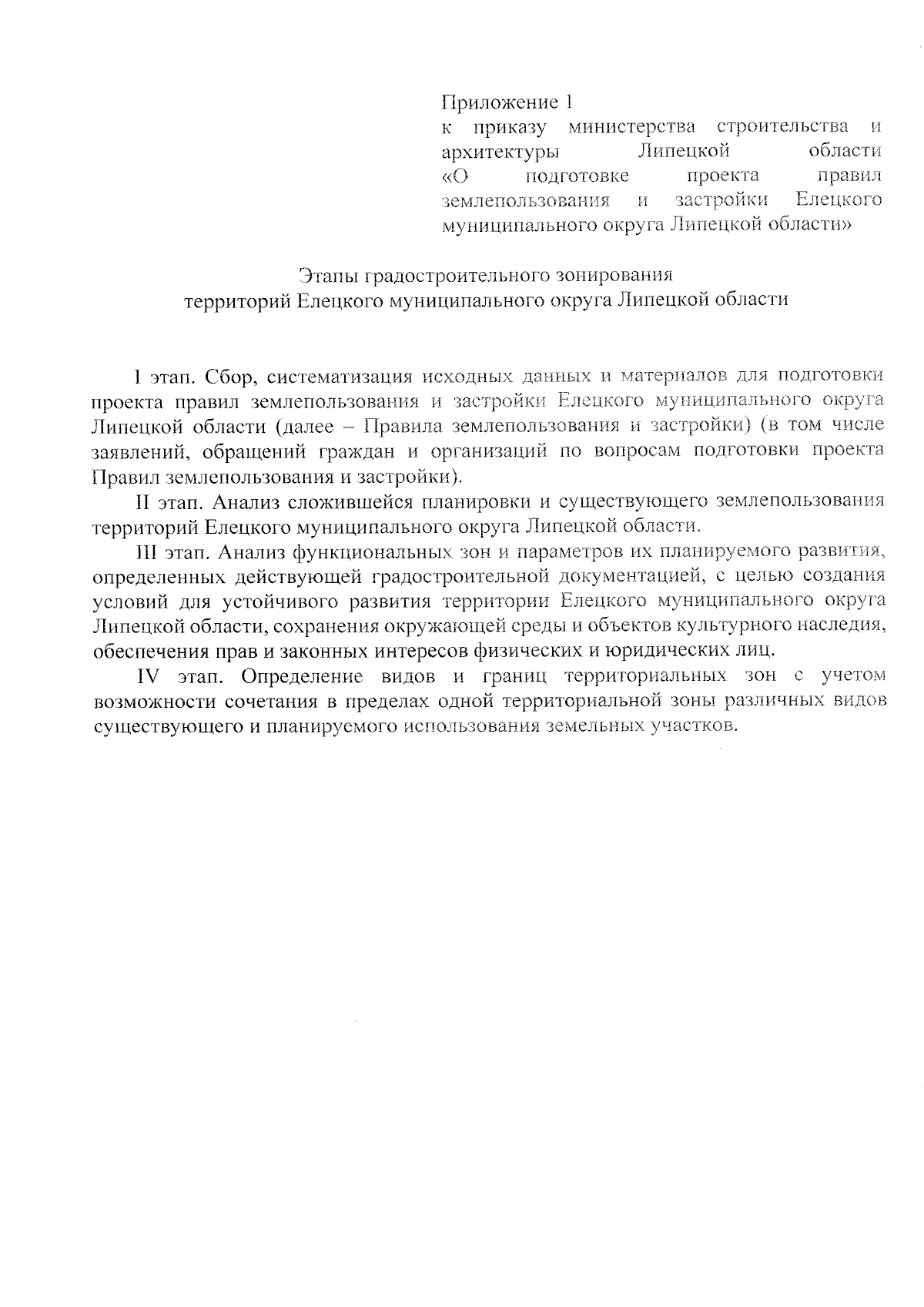 Приложение 1
к приказу министерства строительства и архитектуры Липецкой области «О подготовке проекта правил землепользования и застройки Елецкого муниципального округа Липецкой области»

Этапы градостроительного зонирования
территорий Елецкого муниципального округа Липецкой области

I этап. Сбор, систематизация исходных данных и материалов для подготовки проекта правил землепользования и застройки Елецкого муниципального округа Липецкой области (далее – Правила землепользования и застройки) (в том числе заявлений, обращений граждан и организаций по вопросам подготовки проекта Правил землепользования и застройки).

II этап. Анализ сложившейся планировки и существующего землепользования территорий Елецкого муниципального округа Липецкой области.

III этап. Анализ функциональных зон и параметров их планируемого развития, определенных действующей градостроительной документацией, с целью создания условий для устойчивого развития территории Елецкого муниципального округа Липецкой области, сохранения окружающей среды и объектов культурного наследия, обеспечения прав и законных интересов физических и юридических лиц.

IV этап. Определение видов и границ территориальных зон с учетом возможности сочетания в пределах одной территориальной зоны различных видов существующего и планируемого использования земельных участков.